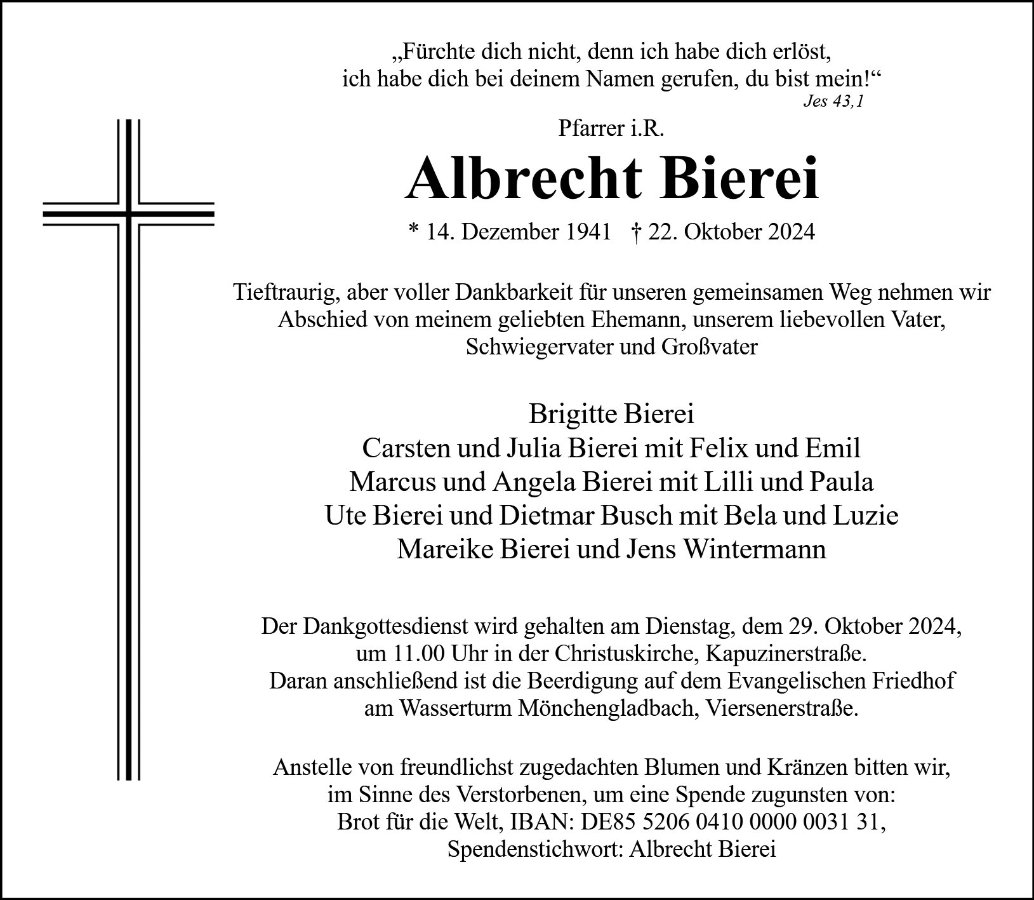 „Fürchte dich nicht, denn ich habe dich erlöst, ich habe dich bei deinem Namen gerufen, du bist mein!“
Jes 43,1

Pfarrer i.R.

Albrecht Bierei

* 14. Dezember 1941 † 22. Oktober 2024

Tieftraurig, aber voller Dankbarkeit für unseren gemeinsamen Weg nehmen wir Abschied von meinem geliebten Ehemann, unserem liebevollen Vater, Schwiegervater und Großvater

Brigitte Bierei
Carsten und Julia Bierei mit Felix und Emil
Marcus und Angela Bierei mit Lilli und Paula
Ute Bierei und Dietmar Busch mit Bela und Luzie
Mareike Bierei und Jens Wintermann

Der Dankgottesdienst wird gehalten am Dienstag, dem 29. Oktober 2024, um 11.00 Uhr in der Christuskirche, Kapuzinerstraße. Daran anschließend ist die Beerdigung auf dem Evangelischen Friedhof am Wasserturm Mönchengladbach, Viersenerstraße.

Anstelle von freundlichst zugedachten Blumen und Kränzen bitten wir, im Sinne des Verstorbenen, um eine Spende zugunsten von: Brot für die Welt, IBAN: DE85 5206 0410 0000 0031 31, Spendenstichwort: Albrecht Bierei